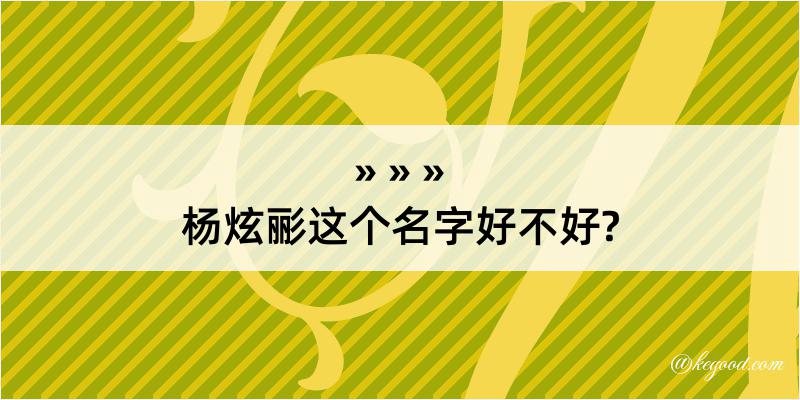 » » »
杨炫彨这个名字好不好?

@kegood.com